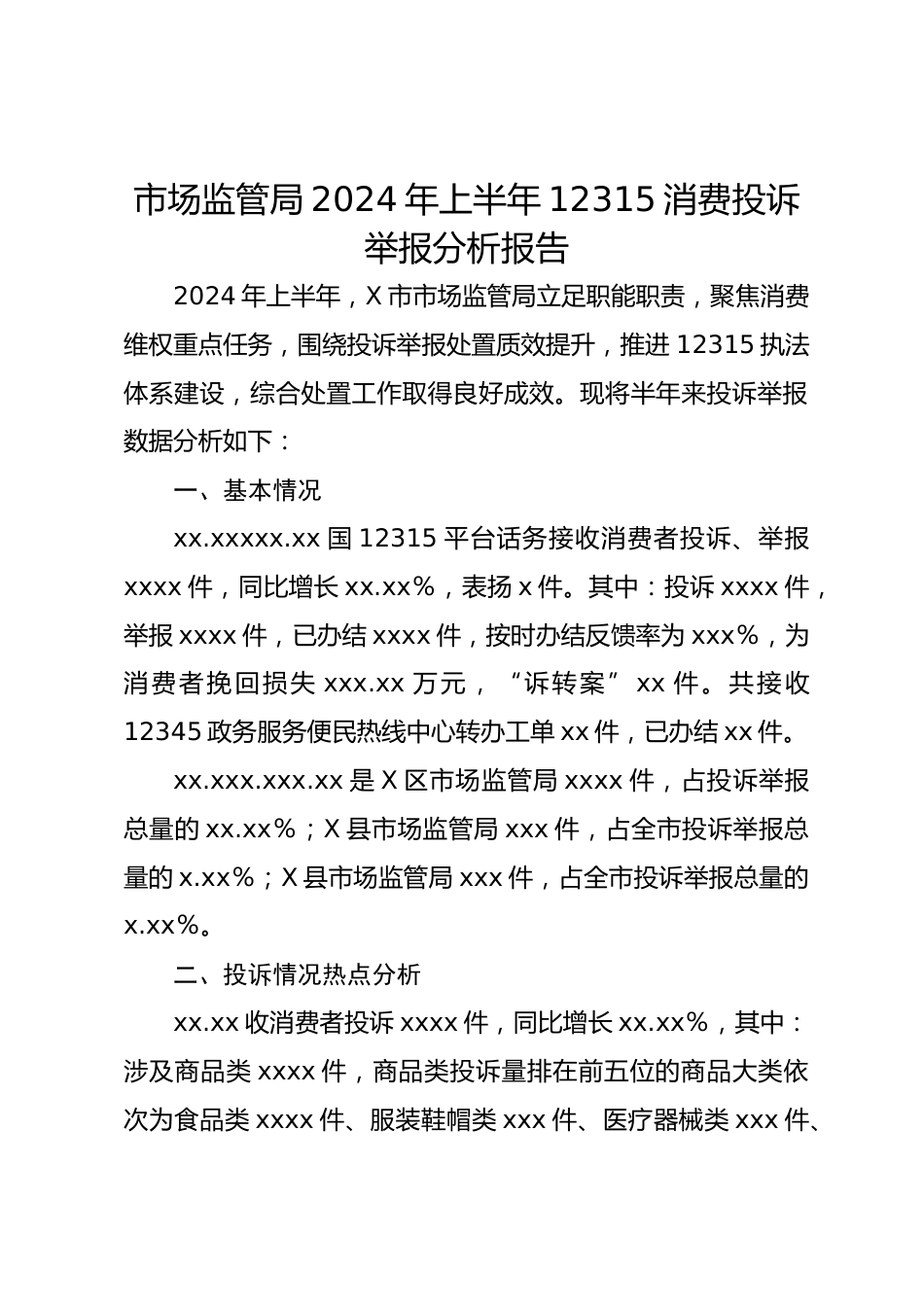 市场监管局 2024 年上半年 12315 消费投诉举报分析报告

2024 年上半年，X 市市场监管局立足职能职责，聚焦消费维权重点任务，围绕投诉举报处置质效提升，推进 12315 执法体系建设，综合处置工作取得良好成效。现将半年来投诉举报数据分析如下：

一、基本情况

xx.xxxxx.xx 国 12315 平台话务接收消费者投诉、举报 xxxx 件，同比增长 xx.xx%，表扬 x 件。其中：投诉 xxxx 件，举报 xxxx 件，已办结 xxxx 件，按时办结反馈率为 xxx%，为消费者挽回损失 xxx.xx 万元，“诉转案” xx 件。共接收 12345 政务服务便民热线中心转办工单 xx 件，已办结 xx 件。

xx.xxx.xxx.xx 是 X 区市场监管局 xxxx 件，占投诉举报总量的 xx.xx%；X 县市场监管局 xxx 件，占全市投诉举报总量的 x.xx%；X 县市场监管局 xxx 件，占全市投诉举报总量的 x.xx%。

二、投诉情况热点分析

xx.xx 收消费者投诉 xxxx 件，同比增长 xx.xx%，其中：涉及商品类 xxxx 件，商品类投诉量排在前五位的商品大类依次为食品类 xxxx 件、服装鞋帽类 xxx 件、医疗器械类 xxx 件、